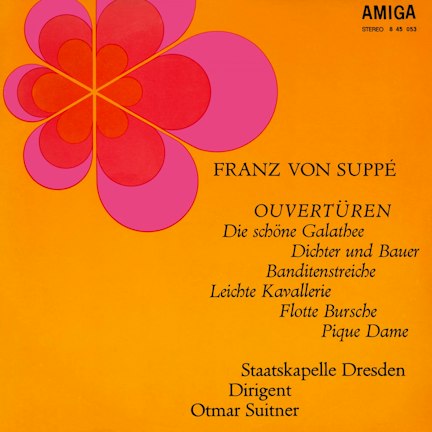 AMIGA
STEREO 8 45 053

FRANZ VON SUPPÉ

OUVERTÜREN
Die schöne Galathee
Dichter und Bauer
Banditenstreiche
Leichte Kavallerie
Flotte Bursche
Pique Dame

Staatskapelle Dresden
Dirigent
Otmar Suitner